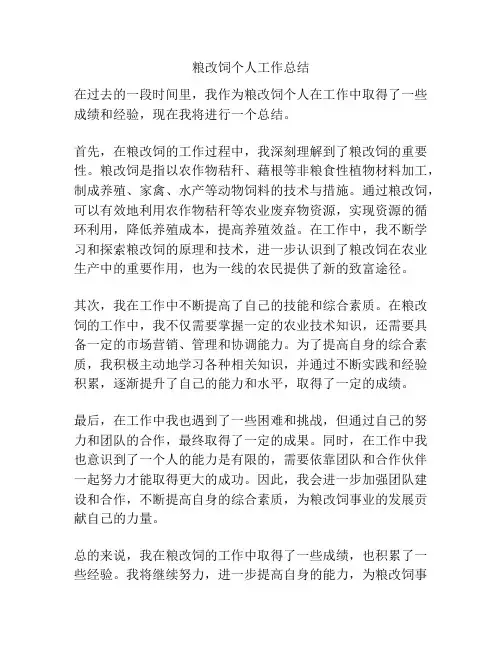 粮改饲个人工作总结

在过去的一段时间里，我作为粮改饲个人在工作中取得了一些成绩和经验，现在我将进行一个总结。

首先，在粮改饲的工作过程中，我深刻理解到了粮改饲的重要性。粮改饲是指以农作物秸秆、藕根等非粮食性植物材料加工，制成养殖、家禽、水产等动物饲料的技术与措施。通过粮改饲，可以有效地利用农作物秸秆等农业废弃物资源，实现资源的循环利用，降低养殖成本，提高养殖效益。在工作中，我不断学习和探索粮改饲的原理和技术，进一步认识到了粮改饲在农业生产中的重要作用，也为一线的农民提供了新的致富途径。

其次，我在工作中不断提高了自己的技能和综合素质。在粮改饲的工作中，我不仅需要掌握一定的农业技术知识，还需要具备一定的市场营销、管理和协调能力。为了提高自身的综合素质，我积极主动地学习各种相关知识，并通过不断实践和经验积累，逐渐提升了自己的能力和水平，取得了一定的成绩。

最后，在工作中我也遇到了一些困难和挑战，但通过自己的努力和团队的合作，最终取得了一定的成果。同时，在工作中我也意识到了一个人的能力是有限的，需要依靠团队和合作伙伴一起努力才能取得更大的成功。因此，我会进一步加强团队建设和合作，不断提高自身的综合素质，为粮改饲事业的发展贡献自己的力量。

总的来说，我在粮改饲的工作中取得了一些成绩，也积累了一些经验。我将继续努力，进一步提高自身的能力，为粮改饲事